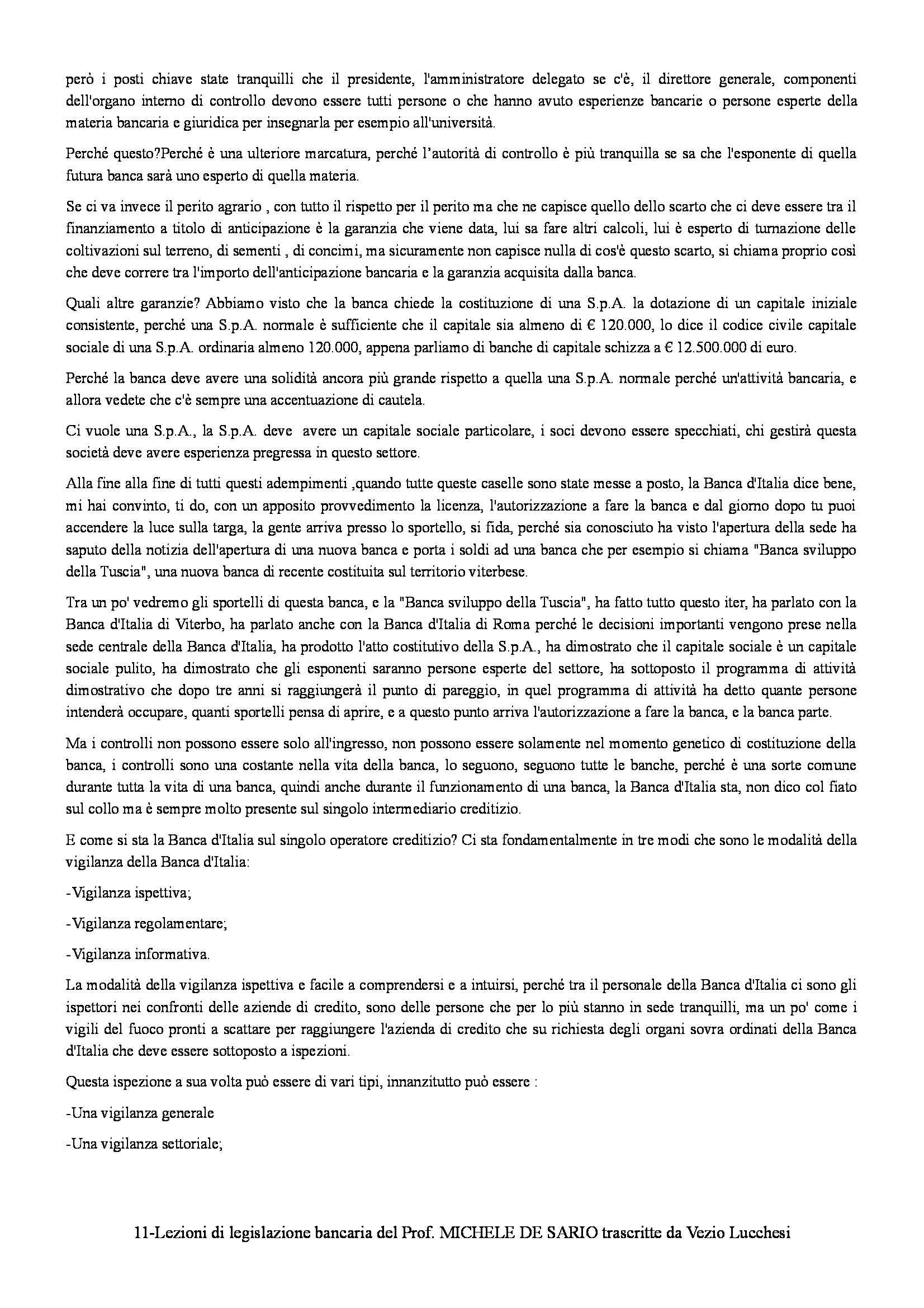 però i posti chiave state tranquilli che il presidente, l'amministratore delegato se c'è, il direttore generale, componenti dell'organo interno di controllo devono essere tutti persone o che hanno avuto esperienze bancarie o persone esperte della materia bancaria e giuridica per insegnarla per esempio all'università.

Perché questo?Perché è una ulteriore marcatura, perché l'autorità di controllo è più tranquilla se sa che l'esponente di quella futura banca sarà uno esperto di quella materia.

Se ci va invece il perito agrario , con tutto il rispetto per il perito ma che ne capisce quello dello scarto che ci deve essere tra il finanziamento a titolo di anticipazione è la garanzia che viene data, lui sa fare altri calcoli, lui è esperto di turnazione delle coltivazioni sul terreno, di sementi , di concimi, ma sicuramente non capisce nulla di cos'è questo scarto, si chiama proprio così che deve correre tra l'importo dell'anticipazione bancaria e la garanzia acquisita dalla banca.

Quali altre garanzie? Abbiamo visto che la banca chiede la costituzione di una S.p.A. la dotazione di un capitale iniziale consistente, perché una S.p.A. normale è sufficiente che il capitale sia almeno di € 120.000, lo dice il codice civile capitale sociale di una S.p.A. ordinaria almeno 120.000, appena parliamo di banche di capitale schizza a € 12.500.000 di euro.

Perché la banca deve avere una solidità ancora più grande rispetto a quella una S.p.A. normale perché un'attività bancaria, e allora vedete che c'è sempre una accentuazione di cautela.

Ci vuole una S.p.A., la S.p.A. deve avere un capitale sociale particolare, i soci devono essere specchiati, chi gestirà questa società deve avere esperienza pregressa in questo settore.

Alla fine alla fine di tutti questi adempimenti ,quando tutte queste caselle sono state messe a posto, la Banca d'Italia dice bene, mi hai convinto, ti do, con un apposito provvedimento la licenza, l'autorizzazione a fare la banca e dal giorno dopo tu puoi accendere la luce sulla targa, la gente arriva presso lo sportello, si fida, perché sia conosciuto ha visto l'apertura della sede ha saputo della notizia dell'apertura di una nuova banca e porta i soldi ad una banca che per esempio si chiama "Banca sviluppo della Tuscia", una nuova banca di recente costituita sul territorio viterbese.

Tra un po' vedremo gli sportelli di questa banca, e la "Banca sviluppo della Tuscia", ha fatto tutto questo iter, ha parlato con la Banca d'Italia di Viterbo, ha parlato anche con la Banca d'Italia di Roma perché le decisioni importanti vengono prese nella sede centrale della Banca d'Italia, ha prodotto l'atto costitutivo della S.p.A., ha dimostrato che il capitale sociale è un capitale sociale pulito, ha dimostrato che gli esponenti saranno persone esperte del settore, ha sottoposto il programma di attività dimostrativo che dopo tre anni si raggiungerà il punto di pareggio, in quel programma di attività ha detto quante persone intenderà occupare, quanti sportelli pensa di aprire, e a questo punto arriva l'autorizzazione a fare la banca, e la banca parte.

Ma i controlli non possono essere solo all'ingresso, non possono essere solamente nel momento genetico di costituzione della banca, i controlli sono una costante nella vita della banca, lo seguono, seguono tutte le banche, perché è una sorte comune durante tutta la vita di una banca, quindi anche durante il funzionamento di una banca, la Banca d'Italia sta, non dico col fiato sul collo ma è sempre molto presente sul singolo intermediario creditizio.

E come si sta la Banca d'Italia sul singolo operatore creditizio? Ci sta fondamentalmente in tre modi che sono le modalità della vigilanza della Banca d'Italia:

-Vigilanza ispettiva;

-Vigilanza regolamentare;

-Vigilanza informativa.

La modalità della vigilanza ispettiva e facile a comprendersi e a intuirsi, perché tra il personale della Banca d'Italia ci sono gli ispettori nei confronti delle aziende di credito, sono delle persone che per lo più stanno in sede tranquilli, ma un po' come i vigili del fuoco pronti a scattare per raggiungere l'azienda di credito che su richiesta degli organi sovra ordinati della Banca d'Italia che deve essere sottoposto a ispezioni.

Questa ispezione a sua volta può essere di vari tipi, innanzitutto può essere :

-Una vigilanza generale

-Una vigilanza settoriale;

11-Lezioni di legislazione bancaria del Prof. MICHELE DE SARIO trascritte da Vezio Lucchesi